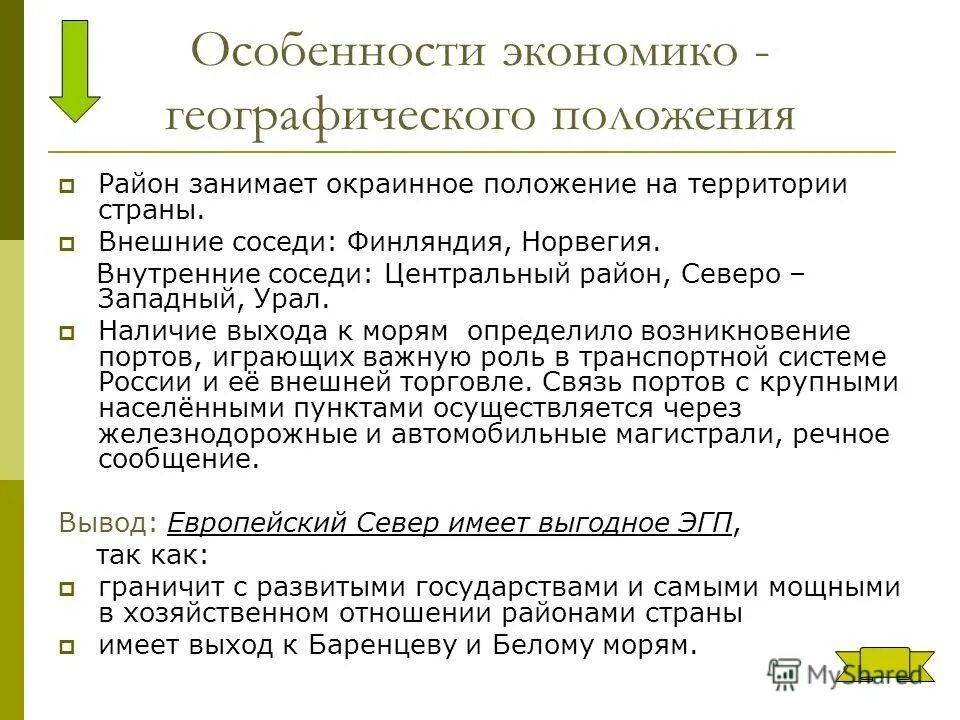 Особенности экономико - географического положения

Район занимает окраинное положение на территории страны.

Внешние соседи: Финляндия, Норвегия.

Внутренние соседи: Центральный район, Северо – Западный, Урал.

Наличие выхода к морям определило возникновение портов, играющих важную роль в транспортной системе России и её внешней торговле. Связь портов с крупными населёнными пунктами осуществляется через железнодорожные и автомобильные магистрали, речное сообщение.

Вывод: Европейский Север имеет выгодное ЭГП, так как:

граничит с развитыми государствами и самыми мощными в хозяйственном отношении районами страны

имеет выход к Баренцеву и Белому морям.

MyShared